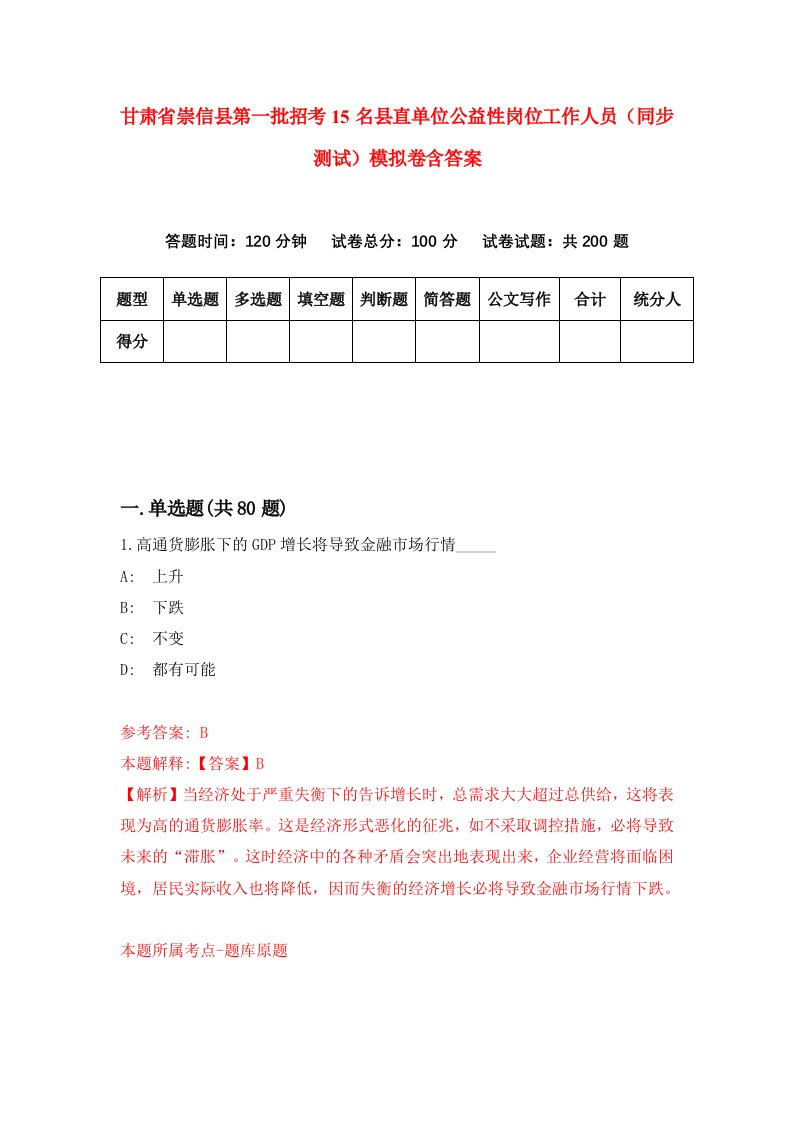 甘肃省崇信县第一批招考15名县直单位公益性岗位工作人员（同步测试）模拟卷含答案

答题时间：120分钟　试卷总分：100分　试卷试题：共200题

| 题型 | 单选题 | 多选题 | 填空题 | 判断题 | 简答题 | 公文写作 | 合计 | 统分人 |
|---|---|---|---|---|---|---|---|---|
| 得分 | | | | | | | | |

一.单选题(共80题)

1.高通货膨胀下的GDP增长将导致金融市场行情_____

A: 上升

B: 下跌

C: 不变

D: 都有可能

参考答案: B

本题解释:【答案】B

【解析】当经济处于严重失衡下的告诉增长时，总需求大大超过总供给，这将表现为高的通货膨胀率。这是经济形式恶化的征兆，如不采取调控措施，必将导致未来的“滞胀”。这时经济中的各种矛盾会突出地表现出来，企业经营将面临困境，居民实际收入也将降低，因而失衡的经济增长必将导致金融市场行情下跌。

本题所属考点-题库原题